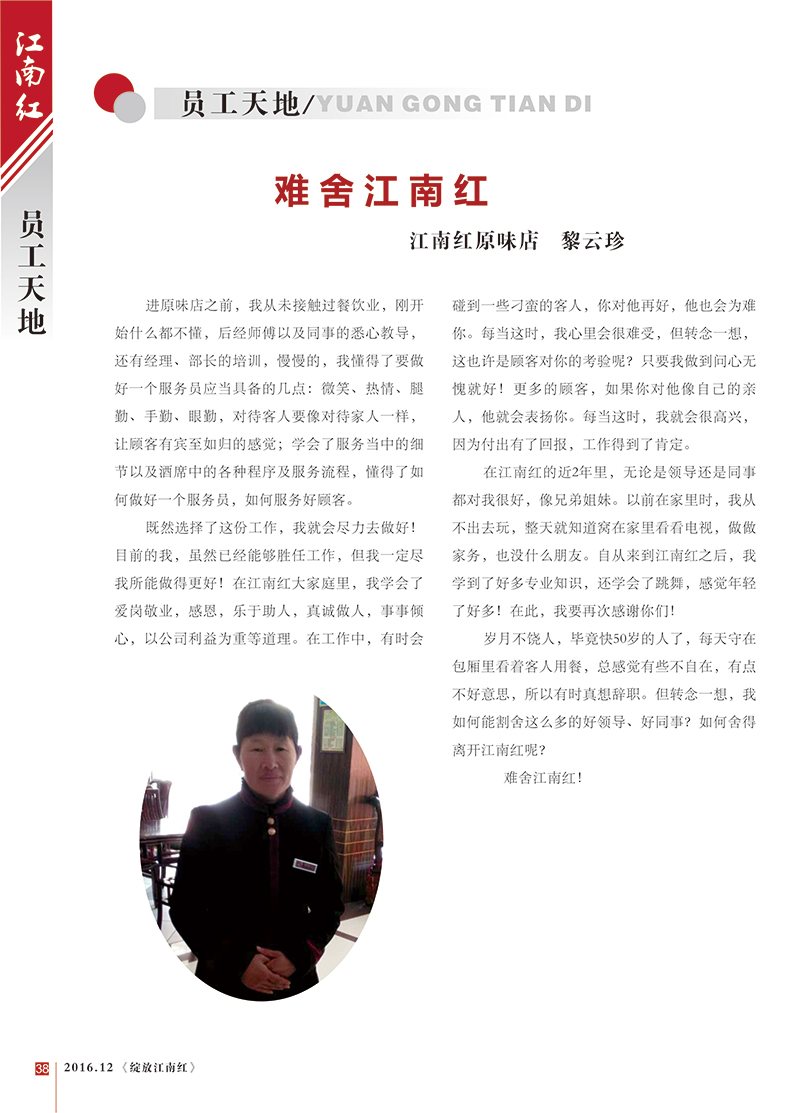 江南红

员工天地

员工天地/YUAN GONG TIAN DI

难舍江南红

江南红原味店　黎云珍

进原味店之前，我从未接触过餐饮业，刚开始什么都不懂，后经师傅以及同事的悉心教导，还有经理、部长的培训，慢慢的，我懂得了要做好一个服务员应当具备的几点：微笑、热情、腿勤、手勤、眼勤，对待客人要像对待家人一样，让顾客有宾至如归的感觉；学会了服务当中的细节以及酒席中的各种程序及服务流程，懂得了如何做好一个服务员，如何服务好顾客。

既然选择了这份工作，我就会尽力去做好！目前的我，虽然已经能够胜任工作，但我一定尽我所能做得更好！在江南红大家庭里，我学会了爱岗敬业，感恩，乐于助人，真诚做人，事事倾心，以公司利益为重等道理。在工作中，有时会碰到一些刁蛮的客人，你对他再好，他也会为难你。每当这时，我心里会很难受，但转念一想，这也许是顾客对你的考验呢？只要我做到问心无愧就好！更多的顾客，如果你对他像自己的亲人，他就会表扬你。每当这时，我就会很高兴，因为付出有了回报，工作得到了肯定。

在江南红的近2年里，无论是领导还是同事都对我很好，像兄弟姐妹。以前在家里时，我从不出去玩，整天就知道窝在家里看看电视，做做家务，也没什么朋友。自从来到江南红之后，我学到了好多专业知识，还学会了跳舞，感觉年轻了好多！在此，我要再次感谢你们！

岁月不饶人，毕竟快50岁的人了，每天守在包厢里看着客人用餐，总感觉有些不自在，有点不好意思，所以有时真想辞职。但转念一想，我如何能割舍这么多的好领导、好同事？如何舍得离开江南红呢？

难舍江南红！

38　2016.12《绽放江南红》